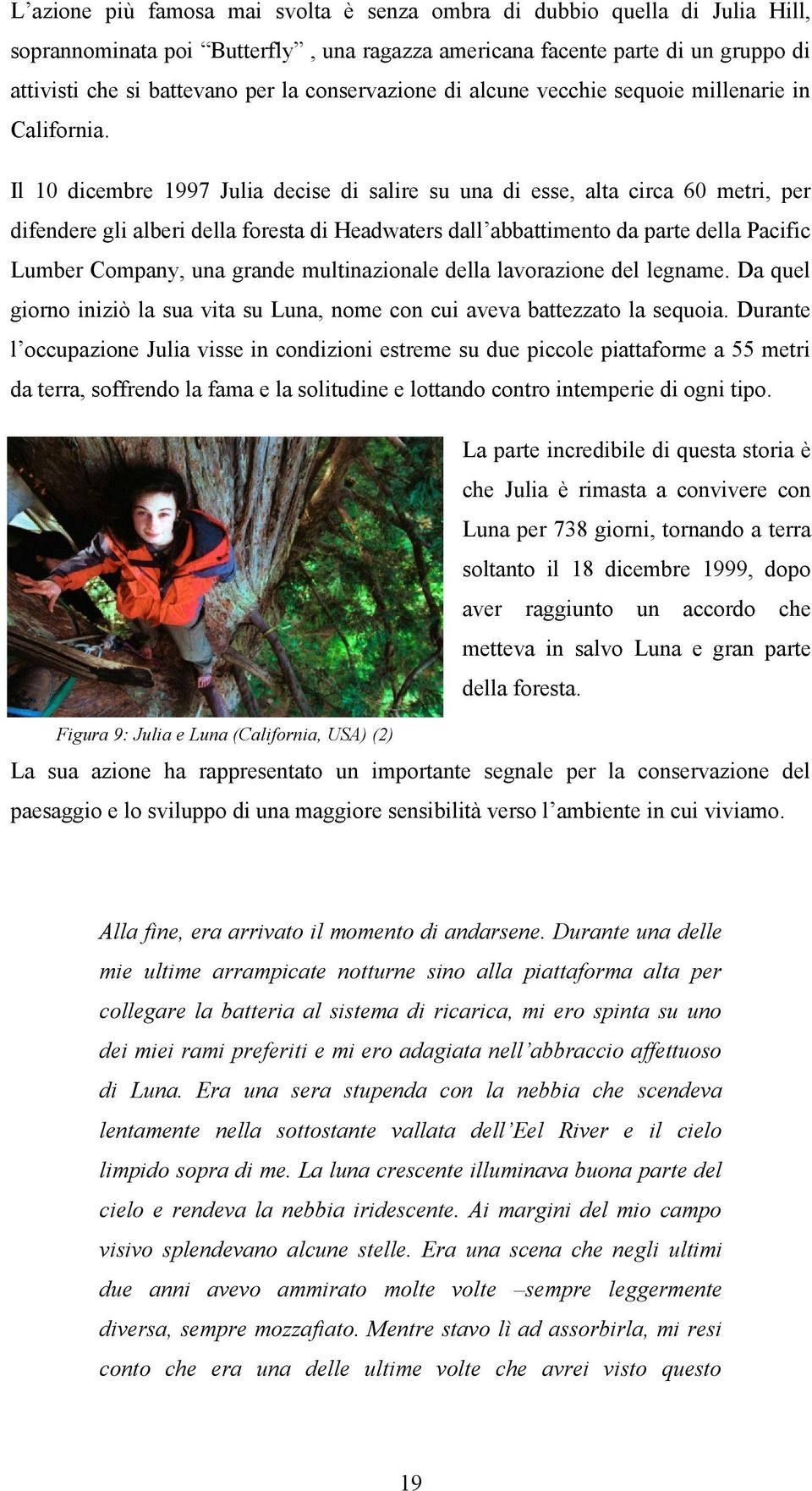 L’azione più famosa mai svolta è senza ombra di dubbio quella di Julia Hill, soprannominata poi “Butterfly” , una ragazza americana facente parte di un gruppo di attivisti che si battevano per la conservazione di alcune vecchie sequoie millenarie in California.

Il 10 dicembre 1997 Julia decise di salire su una di esse, alta circa 60 metri, per difendere gli alberi della foresta di Headwaters dall’abbattimento da parte della Pacific Lumber Company, una grande multinazionale della lavorazione del legname. Da quel giorno iniziò la sua vita su Luna, nome con cui aveva battezzato la sequoia. Durante l’occupazione Julia visse in condizioni estreme su due piccole piattaforme a 55 metri da terra, soffrendo la fama e la solitudine e lottando contro intemperie di ogni tipo.

La parte incredibile di questa storia è che Julia è rimasta a convivere con Luna per 738 giorni, tornando a terra soltanto il 18 dicembre 1999, dopo aver raggiunto un accordo che metteva in salvo Luna e gran parte della foresta.

Figura 9: Julia e Luna (California, USA) (2)

La sua azione ha rappresentato un importante segnale per la conservazione del paesaggio e lo sviluppo di una maggiore sensibilità verso l’ambiente in cui viviamo.

Alla fine, era arrivato il momento di andarsene. Durante una delle mie ultime arrampicate notturne sino alla piattaforma alta per collegare la batteria al sistema di ricarica, mi ero spinta su uno dei miei rami preferiti e mi ero adagiata nell’abbraccio affettuoso di Luna. Era una sera stupenda con la nebbia che scendeva lentamente nella sottostante vallata dell’Eel River e il cielo limpido sopra di me. La luna crescente illuminava buona parte del cielo e rendeva la nebbia iridescente. Ai margini del mio campo visivo splendevano alcune stelle. Era una scena che negli ultimi due anni avevo ammirato molte volte –sempre leggermente diversa, sempre mozzafiato. Mentre stavo lì ad assorbirla, mi resi conto che era una delle ultime volte che avrei visto questo

19